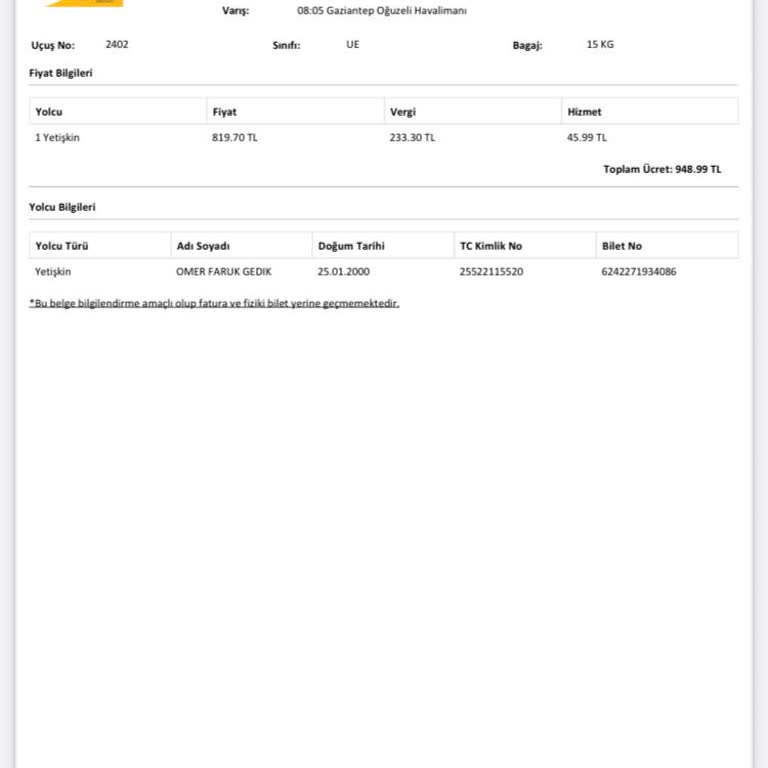 Varış: 08:05 Gaziantep Oğuzeli Havalimanı

Uçuş No: 2402 Sınıfı: UE Bagaj: 15 KG

Fiyat Bilgileri

| Yolcu | Fiyat | Vergi | Hizmet |
|---|---|---|---|
| 1 Yetişkin | 819.70 TL | 233.30 TL | 45.99 TL |

Toplam Ücret: 948.99 TL

Yolcu Bilgileri

| Yolcu Türü | Adı Soyadı | Doğum Tarihi | TC Kimlik No | Bilet No |
|---|---|---|---|---|
| Yetişkin | OMER FARUK GEDIK | 25.01.2000 | 25522115520 | 6242271934086 |

*Bu belge bilgilendirme amaçlı olup fatura ve fiziki bilet yerine geçmemektedir.